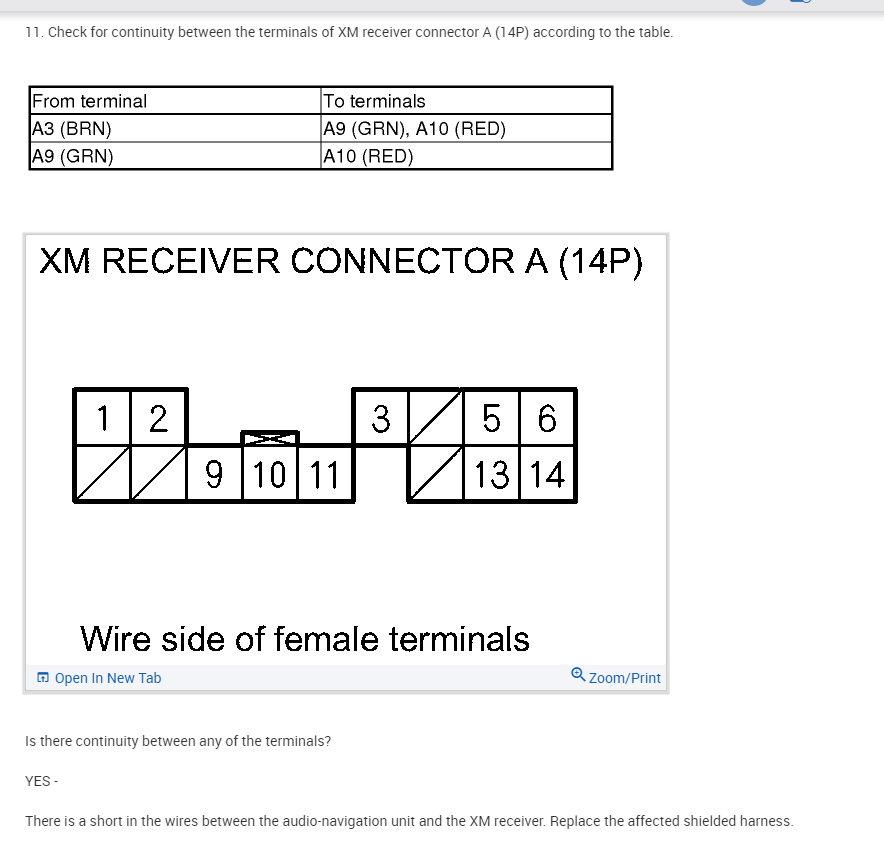 11. Check for continuity between the terminals of XM receiver connector A (14P) according to the table.

| From terminal | To terminals |
|---|---|
| A3 (BRN) | A9 (GRN), A10 (RED) |
| A9 (GRN) | A10 (RED) |

XM RECEIVER CONNECTOR A (14P)

1 2 3 5 6
9 10 11 13 14

Wire side of female terminals

Open In New Tab

Zoom/Print

Is there continuity between any of the terminals?

YES -

There is a short in the wires between the audio-navigation unit and the XM receiver. Replace the affected shielded harness.